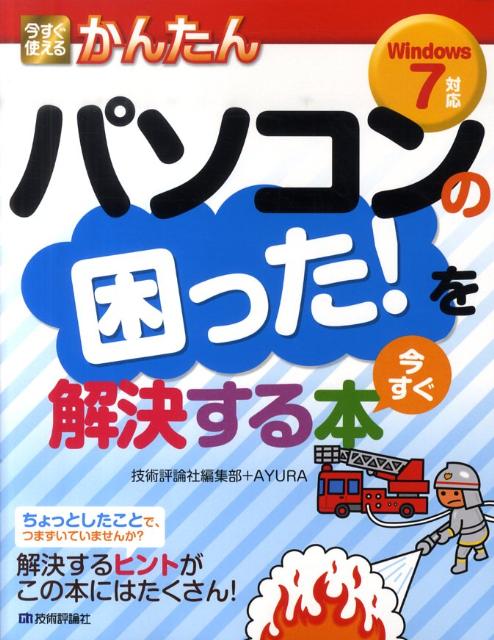 今すぐ使える かんたん

Windows 7 対応

パソコンの
困った!を
今すぐ
解決する本

技術評論社編集部+AYURA

ちょっとしたことで、つまずいていませんか?

解決するヒントがこの本にはたくさん!

技術評論社